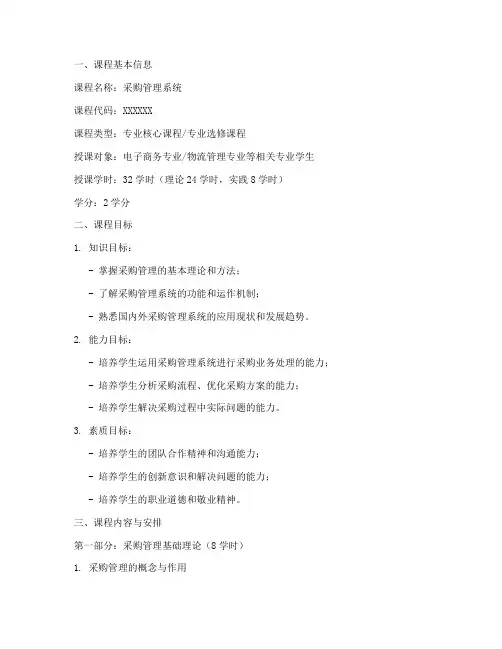 一、课程基本信息

课程名称：采购管理系统

课程代码：XXXXXX

课程类型：专业核心课程/专业选修课程

授课对象：电子商务专业/物流管理专业等相关专业学生

授课学时：32 学时（理论 24 学时，实践 8 学时）

学分：2 学分

二、课程目标

1. 知识目标：

- 掌握采购管理的基本理论和方法；

- 了解采购管理系统的功能和运作机制；

- 熟悉国内外采购管理系统的应用现状和发展趋势。

2. 能力目标：

- 培养学生运用采购管理系统进行采购业务处理的能力；

- 培养学生分析采购流程、优化采购方案的能力；

- 培养学生解决采购过程中实际问题的能力。

3. 素质目标：

- 培养学生的团队合作精神和沟通能力；

- 培养学生的创新意识和解决问题的能力；

- 培养学生的职业道德和敬业精神。

三、课程内容与安排

第一部分：采购管理基础理论（8 学时）

1. 采购管理的概念与作用